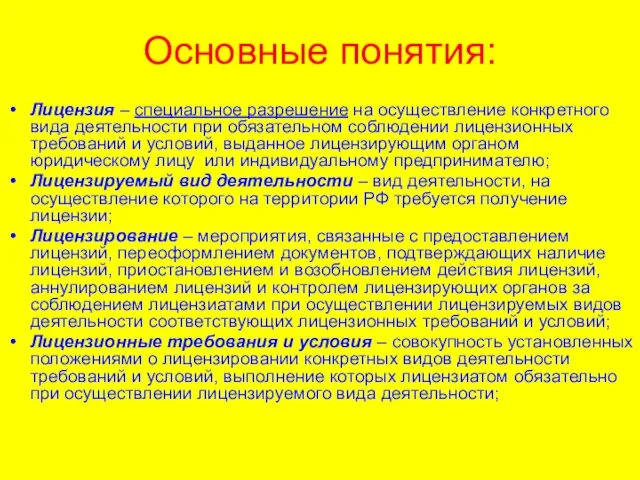 Основные понятия:

• Лицензия – специальное разрешение на осуществление конкретного вида деятельности при обязательном соблюдении лицензионных требований и условий, выданное лицензирующим органом юридическому лицу или индивидуальному предпринимателю;

• Лицензируемый вид деятельности – вид деятельности, на осуществление которого на территории РФ требуется получение лицензии;

• Лицензирование – мероприятия, связанные с предоставлением лицензий, переоформлением документов, подтверждающих наличие лицензий, приостановлением и возобновлением действия лицензий, аннулированием лицензий и контролем лицензирующих органов за соблюдением лицензиатами при осуществлении лицензируемых видов деятельности соответствующих лицензионных требований и условий;

• Лицензионные требования и условия – совокупность установленных положениями о лицензировании конкретных видов деятельности требований и условий, выполнение которых лицензиатом обязательно при осуществлении лицензируемого вида деятельности;